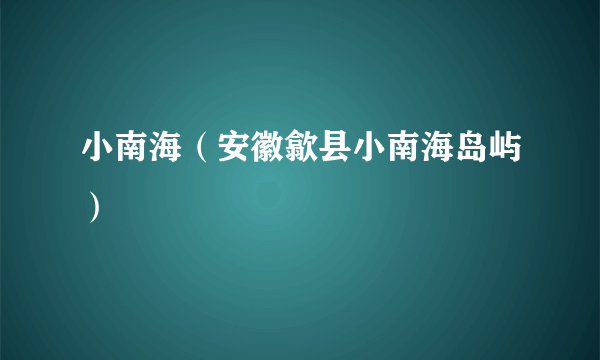 小南海（安徽歙县小南海岛屿）